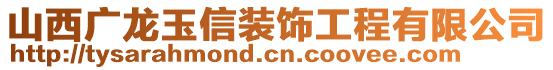 山西广龙玉信装饰工程有限公司
http://tysarahmond.cn.coovee.com